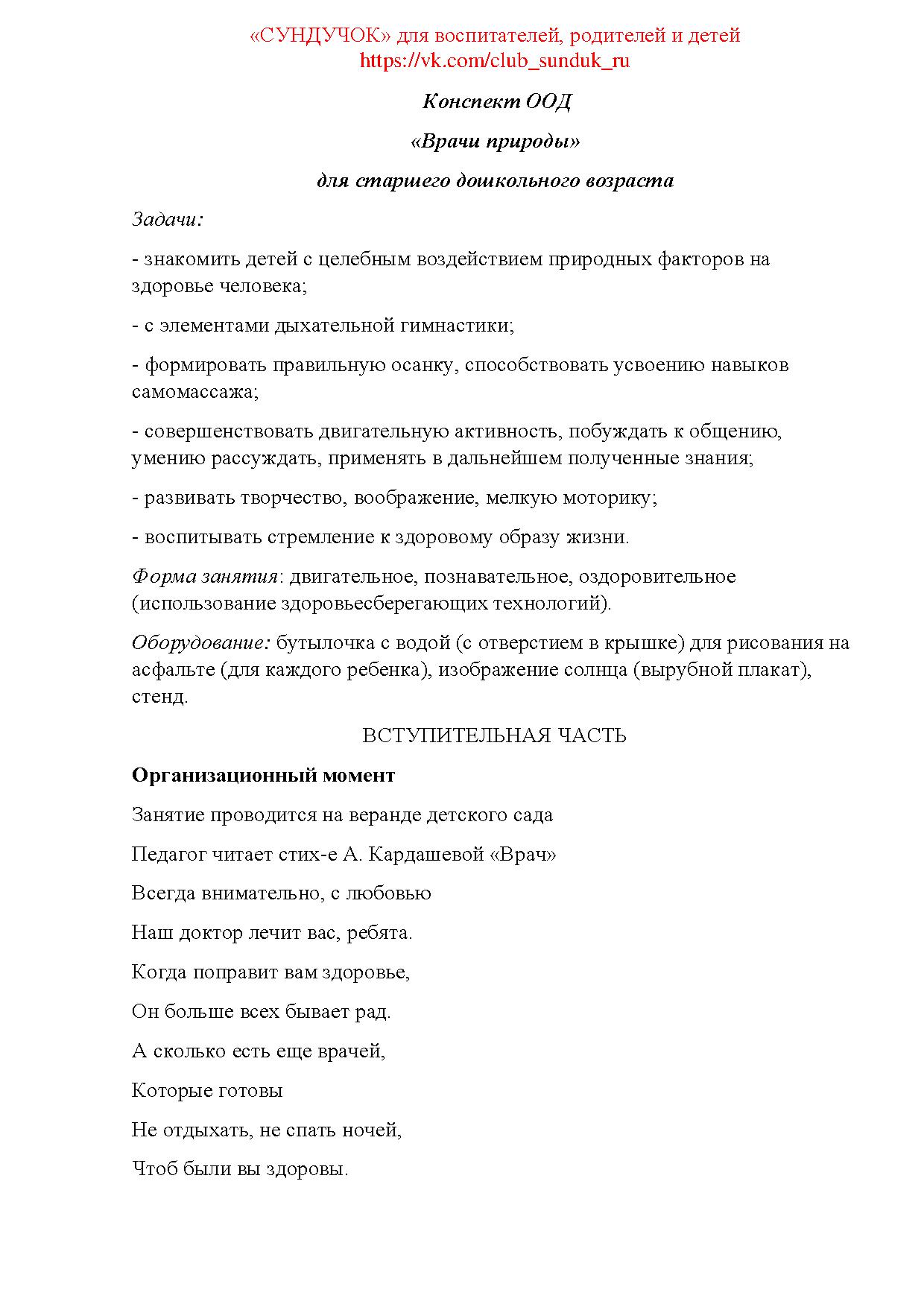 «СУНДУЧОК» для воспитателей, родителей и детей
https://vk.com/club_sunduk_ru

Конспект ООД

«Врачи природы»

для старшего дошкольного возраста

Задачи:

- знакомить детей с целебным воздействием природных факторов на здоровье человека;

- с элементами дыхательной гимнастики;

- формировать правильную осанку, способствовать усвоению навыков самомассажа;

- совершенствовать двигательную активность, побуждать к общению, умению рассуждать, применять в дальнейшем полученные знания;

- развивать творчество, воображение, мелкую моторику;

- воспитывать стремление к здоровому образу жизни.

Форма занятия: двигательное, познавательное, оздоровительное (использование здоровьесберегающих технологий).

Оборудование: бутылочка с водой (с отверстием в крышке) для рисования на асфальте (для каждого ребенка), изображение солнца (вырубной плакат), стенд.

ВСТУПИТЕЛЬНАЯ ЧАСТЬ

Организационный момент

Занятие проводится на веранде детского сада

Педагог читает стих-е А. Кардашевой «Врач»

Всегда внимательно, с любовью

Наш доктор лечит вас, ребята.

Когда поправит вам здоровье,

Он больше всех бывает рад.

А сколько есть еще врачей,

Которые готовы

Не отдыхать, не спать ночей,

Чтоб были вы здоровы.